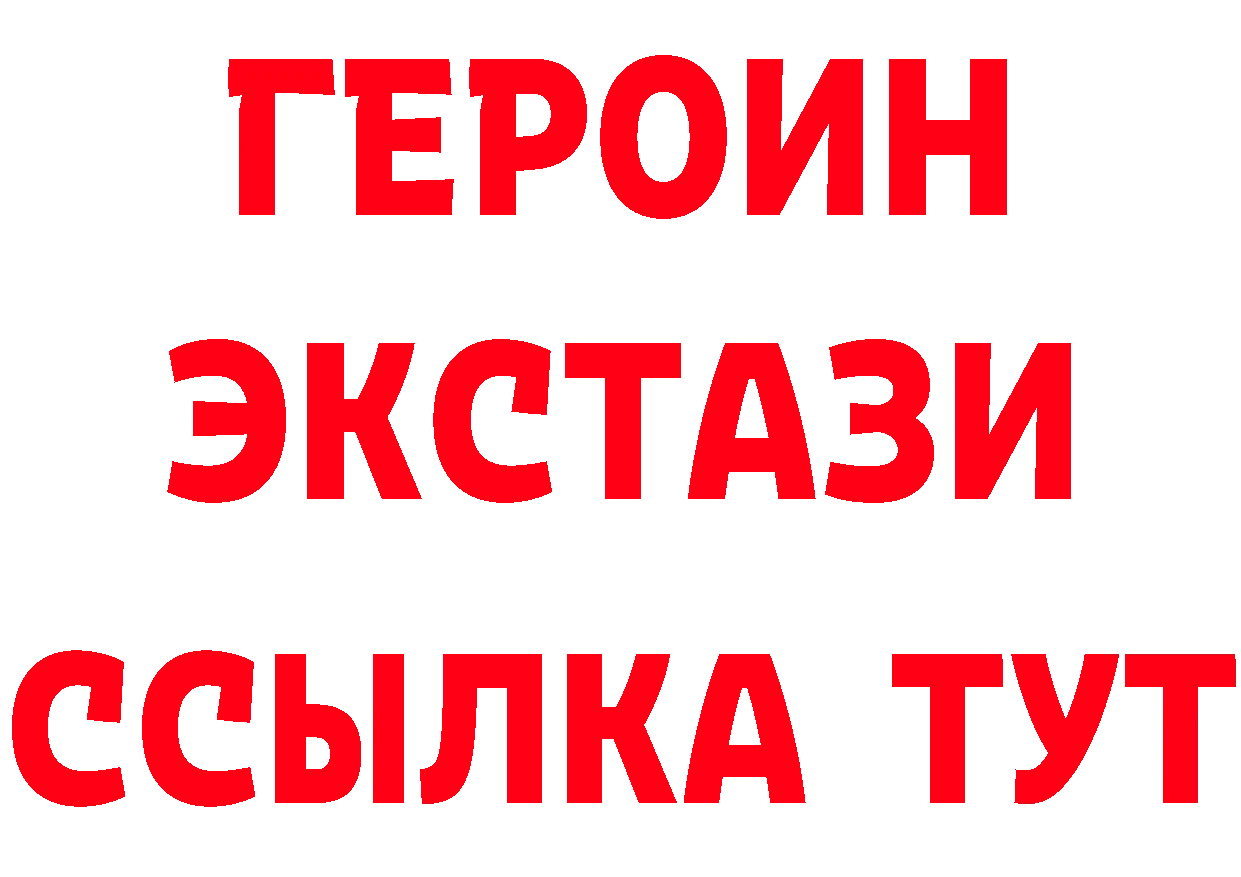 ГЕРОИН
ЭКСТАЗИ
ССЫЛКА ТУТ